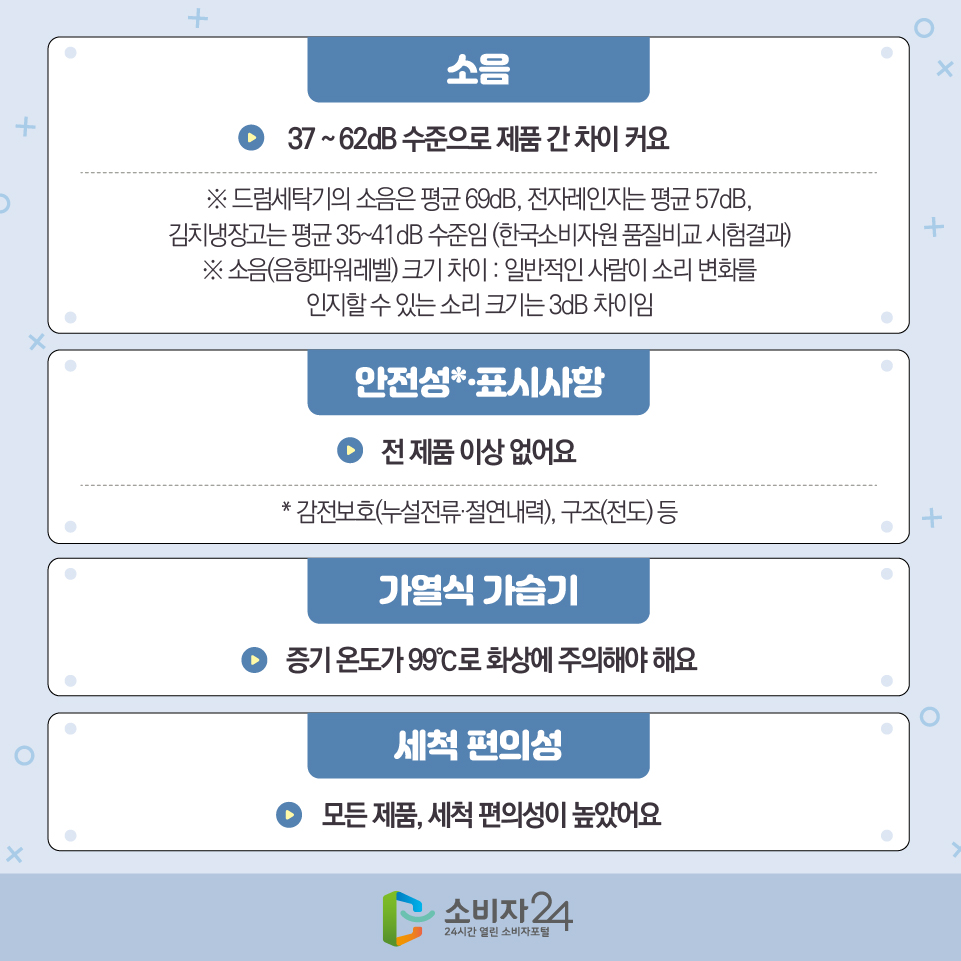 소음

37 ~ 62dB 수준으로 제품 간 차이 커요

※ 드럼세탁기의 소음은 평균 69dB, 전자레인지는 평균 57dB, 김치냉장고는 평균 35~41dB 수준임 (한국소비자원 품질비교 시험결과)
※ 소음(음향파워레벨) 크기 차이 : 일반적인 사람이 소리 변화를 인지할 수 있는 소리 크기는 3dB 차이임

안전성*·표시사항

전 제품 이상 없어요

* 감전보호(누설전류·절연내력), 구조(전도) 등

가열식 가습기

증기 온도가 99℃로 화상에 주의해야 해요

세척 편의성

모든 제품, 세척 편의성이 높았어요

소비자24
24시간 열린 소비자포털